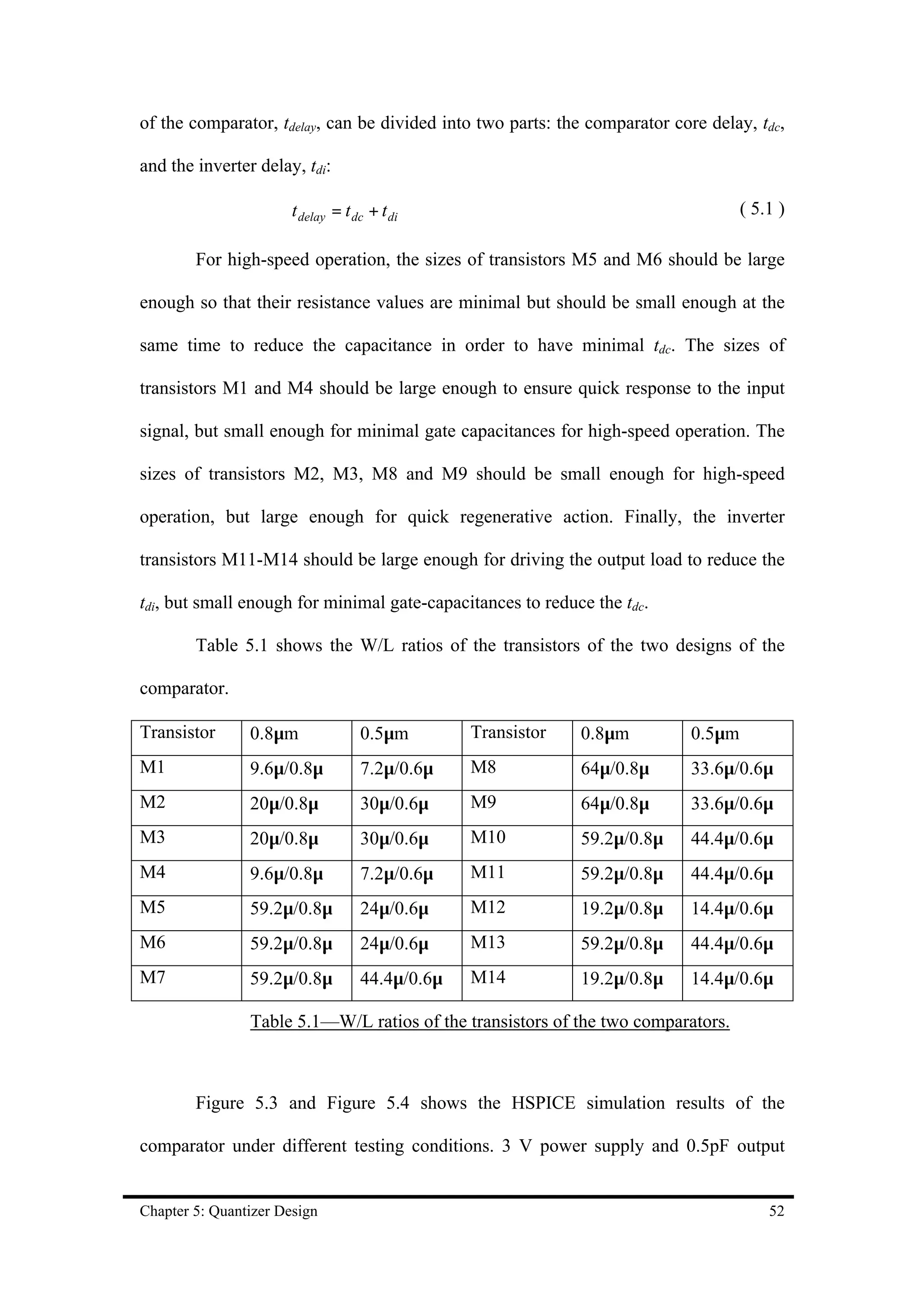 of the comparator, $t_{delay}$, can be divided into two parts: the comparator core delay, $t_{dc}$, and the inverter delay, $t_{di}$:

$t_{delay} = t_{dc} + t_{di}$ ( 5.1 )

For high-speed operation, the sizes of transistors M5 and M6 should be large enough so that their resistance values are minimal but should be small enough at the same time to reduce the capacitance in order to have minimal $t_{dc}$. The sizes of transistors M1 and M4 should be large enough to ensure quick response to the input signal, but small enough for minimal gate capacitances for high-speed operation. The sizes of transistors M2, M3, M8 and M9 should be small enough for high-speed operation, but large enough for quick regenerative action. Finally, the inverter transistors M11-M14 should be large enough for driving the output load to reduce the $t_{di}$, but small enough for minimal gate-capacitances to reduce the $t_{dc}$.

Table 5.1 shows the W/L ratios of the transistors of the two designs of the comparator.

| Transistor | 0.8μm | 0.5μm | Transistor | 0.8μm | 0.5μm |
|---|---|---|---|---|---|
| M1 | 9.6μ/0.8μ | 7.2μ/0.6μ | M8 | 64μ/0.8μ | 33.6μ/0.6μ |
| M2 | 20μ/0.8μ | 30μ/0.6μ | M9 | 64μ/0.8μ | 33.6μ/0.6μ |
| M3 | 20μ/0.8μ | 30μ/0.6μ | M10 | 59.2μ/0.8μ | 44.4μ/0.6μ |
| M4 | 9.6μ/0.8μ | 7.2μ/0.6μ | M11 | 59.2μ/0.8μ | 44.4μ/0.6μ |
| M5 | 59.2μ/0.8μ | 24μ/0.6μ | M12 | 19.2μ/0.8μ | 14.4μ/0.6μ |
| M6 | 59.2μ/0.8μ | 24μ/0.6μ | M13 | 59.2μ/0.8μ | 44.4μ/0.6μ |
| M7 | 59.2μ/0.8μ | 44.4μ/0.6μ | M14 | 19.2μ/0.8μ | 14.4μ/0.6μ |

Table 5.1—W/L ratios of the transistors of the two comparators.

Figure 5.3 and Figure 5.4 shows the HSPICE simulation results of the comparator under different testing conditions. 3 V power supply and 0.5pF output

Chapter 5: Quantizer Design 52